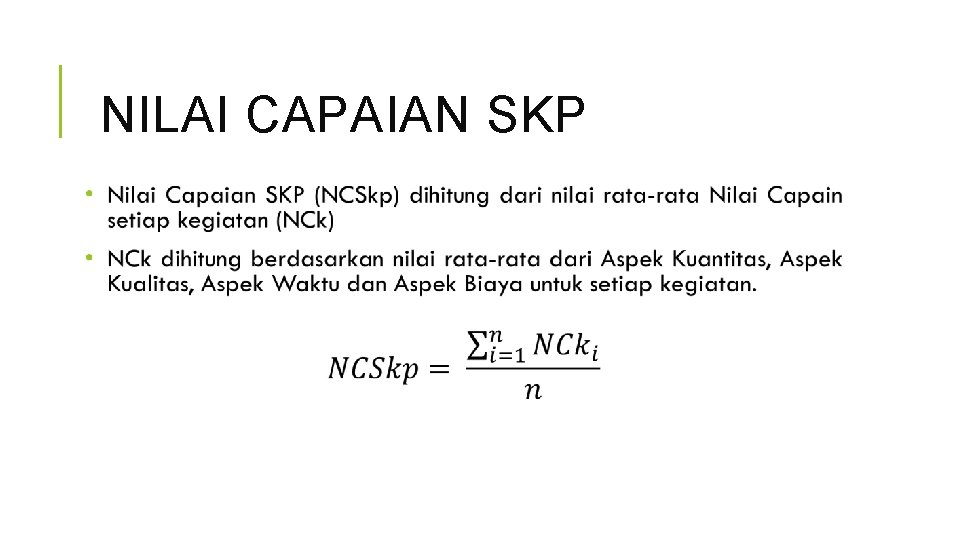 NILAI CAPAIAN SKP

• Nilai Capaian SKP (NCSkp) dihitung dari nilai rata-rata Nilai Capain setiap kegiatan (NCk)

• NCk dihitung berdasarkan nilai rata-rata dari Aspek Kuantitas, Aspek Kualitas, Aspek Waktu dan Aspek Biaya untuk setiap kegiatan.

$NCSkp = \frac{\sum_{i=1}^{n} NCk_i}{n}$